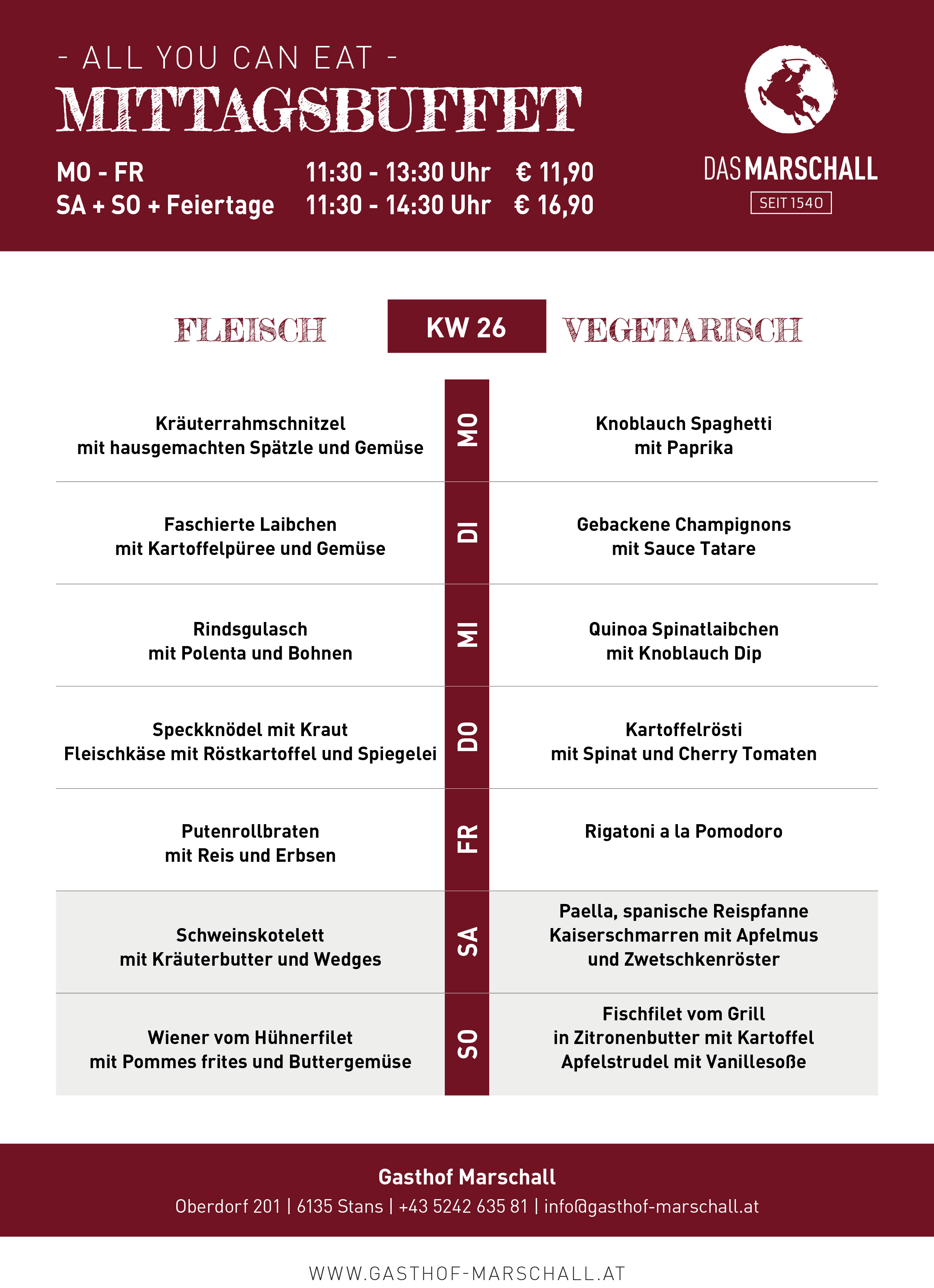 - ALL YOU CAN EAT -
MITTAGSBUFFET

MO - FR 11:30 - 13:30 Uhr € 11,90
SA + SO + Feiertage 11:30 - 14:30 Uhr € 16,90

DAS MARSCHALL
SEIT 1540

| FLEISCH | KW 26 | VEGETARISCH |
|---|---|---|
| Kräuterrahmschnitzel mit hausgemachten Spätzle und Gemüse | MO | Knoblauch Spaghetti mit Paprika |
| Faschierte Laibchen mit Kartoffelpüree und Gemüse | DI | Gebackene Champignons mit Sauce Tatare |
| Rindsgulasch mit Polenta und Bohnen | MI | Quinoa Spinatlaibchen mit Knoblauch Dip |
| Speckknödel mit Kraut Fleischkäse mit Röstkartoffel und Spiegelei | DO | Kartoffelrösti mit Spinat und Cherry Tomaten |
| Putenrollbraten mit Reis und Erbsen | FR | Rigatoni a la Pomodoro |
| Schweinskotelett mit Kräuterbutter und Wedges | SA | Paella, spanische Reispfanne Kaiserschmarren mit Apfelmus und Zwetschkenröster |
| Wiener vom Hühnerfilet mit Pommes frites und Buttergemüse | SO | Fischfilet vom Grill in Zitronenbutter mit Kartoffel Apfelstrudel mit Vanillesoße |

Gasthof Marschall
Oberdorf 201 | 6135 Stans | +43 5242 635 81 | info@gasthof-marschall.at

WWW.GASTHOF-MARSCHALL.AT